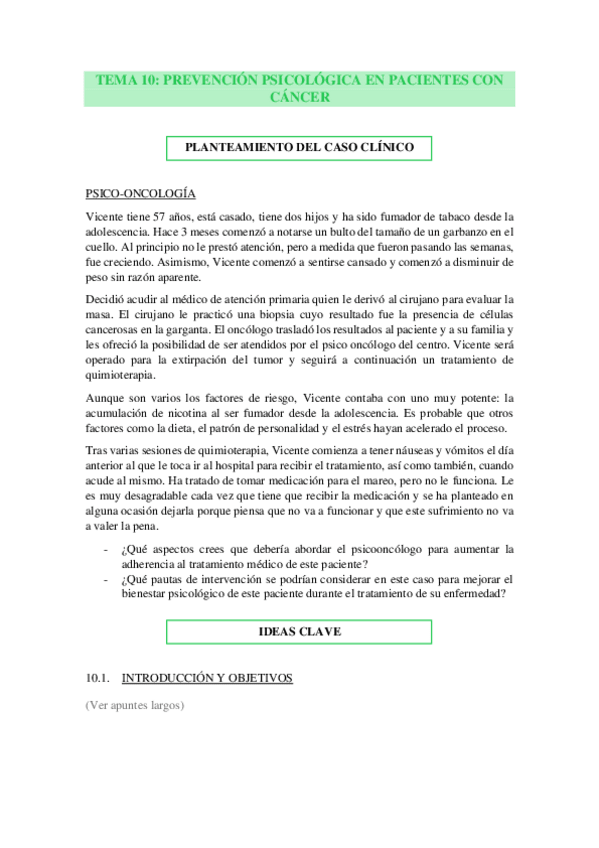 TEMA 10: PREVENCIÓN PSICOLÓGICA EN PACIENTES CON CÁNCER

PLANTEAMIENTO DEL CASO CLÍNICO

PSICO-ONCOLOGÍA

Vicente tiene 57 años, está casado, tiene dos hijos y ha sido fumador de tabaco desde la adolescencia. Hace 3 meses comenzó a notarse un bulto del tamaño de un garbanzo en el cuello. Al principio no le prestó atención, pero a medida que fueron pasando las semanas, fue creciendo. Asimismo, Vicente comenzó a sentirse cansado y comenzó a disminuir de peso sin razón aparente.

Decidió acudir al médico de atención primaria quien le derivó al cirujano para evaluar la masa. El cirujano le practicó una biopsia cuyo resultado fue la presencia de células cancerosas en la garganta. El oncólogo trasladó los resultados al paciente y a su familia y les ofreció la posibilidad de ser atendidos por el psico oncólogo del centro. Vicente será operado para la extirpación del tumor y seguirá a continuación un tratamiento de quimioterapia.

Aunque son varios los factores de riesgo, Vicente contaba con uno muy potente: la acumulación de nicotina al ser fumador desde la adolescencia. Es probable que otros factores como la dieta, el patrón de personalidad y el estrés hayan acelerado el proceso.

Tras varias sesiones de quimioterapia, Vicente comienza a tener náuseas y vómitos el día anterior al que le toca ir al hospital para recibir el tratamiento, así como también, cuando acude al mismo. Ha tratado de tomar medicación para el mareo, pero no le funciona. Le es muy desagradable cada vez que tiene que recibir la medicación y se ha planteado en alguna ocasión dejarla porque piensa que no va a funcionar y que este sufrimiento no va a valer la pena.

- ¿Qué aspectos crees que debería abordar el psicooncólogo para aumentar la adherencia al tratamiento médico de este paciente?
- ¿Qué pautas de intervención se podrían considerar en este caso para mejorar el bienestar psicológico de este paciente durante el tratamiento de su enfermedad?

IDEAS CLAVE

10.1. INTRODUCCIÓN Y OBJETIVOS

(Ver apuntes largos)